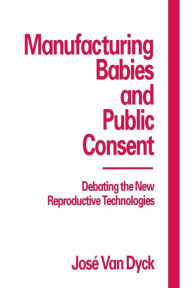 Manufacturing Babies and Public Consent

Debating the New Reproductive Technologies

José Van Dyck